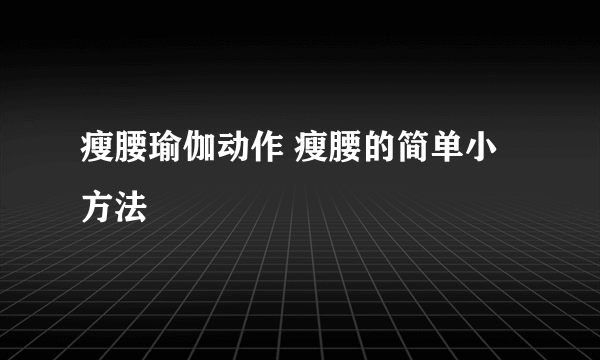 瘦腰瑜伽动作 瘦腰的简单小方法